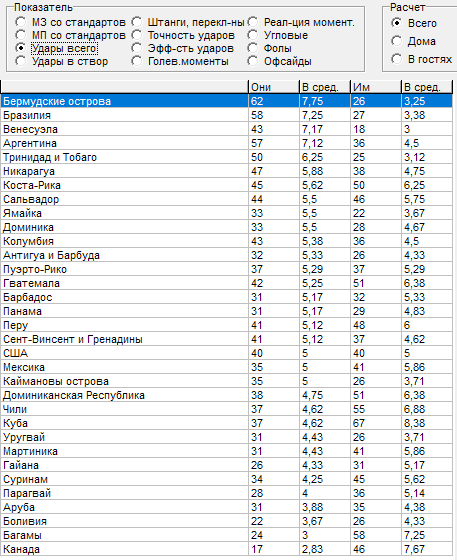 Показатель
МЗ со стандартов
МП со стандартов
Удары всего
Удары в створ
Штанги, перекл-ны
Точность ударов
Эфф-сть ударов
Голев.моменты
Реал-ция момент.
Угловые
Фолы
Офсайды

Расчет
Всего
Дома
В гостях

| | Они | В сред. | Им | В сред. |
|---|---|---|---|---|
| Бермудские острова | 62 | 7,75 | 26 | 3,25 |
| Бразилия | 58 | 7,25 | 27 | 3,38 |
| Венесуэла | 43 | 7,17 | 18 | 3 |
| Аргентина | 57 | 7,12 | 36 | 4,5 |
| Тринидад и Тобаго | 50 | 6,25 | 25 | 3,12 |
| Никарагуа | 47 | 5,88 | 38 | 4,75 |
| Коста-Рика | 45 | 5,62 | 50 | 6,25 |
| Сальвадор | 44 | 5,5 | 46 | 5,75 |
| Ямайка | 33 | 5,5 | 22 | 3,67 |
| Доминика | 33 | 5,5 | 28 | 4,67 |
| Колумбия | 43 | 5,38 | 36 | 4,5 |
| Антигуа и Барбуда | 32 | 5,33 | 26 | 4,33 |
| Пуэрто-Рико | 37 | 5,29 | 37 | 5,29 |
| Гватемала | 42 | 5,25 | 51 | 6,38 |
| Барбадос | 31 | 5,17 | 32 | 5,33 |
| Панама | 31 | 5,17 | 29 | 4,83 |
| Перу | 41 | 5,12 | 48 | 6 |
| Сент-Винсент и Гренадины | 41 | 5,12 | 37 | 4,62 |
| США | 40 | 5 | 40 | 5 |
| Мексика | 35 | 5 | 41 | 5,86 |
| Каймановы острова | 35 | 5 | 26 | 3,71 |
| Доминиканская Республика | 38 | 4,75 | 51 | 6,38 |
| Чили | 37 | 4,62 | 55 | 6,88 |
| Куба | 37 | 4,62 | 67 | 8,38 |
| Уругвай | 31 | 4,43 | 26 | 3,71 |
| Мартиника | 31 | 4,43 | 41 | 5,86 |
| Гайана | 26 | 4,33 | 31 | 5,17 |
| Суринам | 34 | 4,25 | 45 | 5,62 |
| Парагвай | 28 | 4 | 36 | 5,14 |
| Аруба | 31 | 3,88 | 35 | 4,38 |
| Боливия | 22 | 3,67 | 26 | 4,33 |
| Багамы | 24 | 3 | 58 | 7,25 |
| Канада | 17 | 2,83 | 46 | 7,67 |